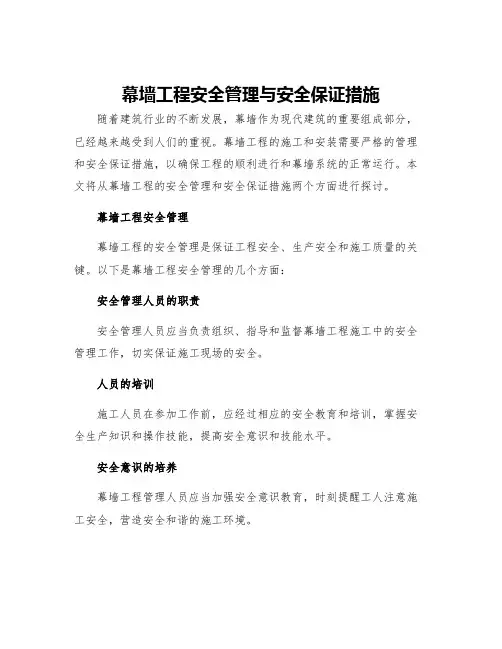 幕墙工程安全管理与安全保证措施

随着建筑行业的不断发展，幕墙作为现代建筑的重要组成部分，已经越来越受到人们的重视。幕墙工程的施工和安装需要严格的管理和安全保证措施，以确保工程的顺利进行和幕墙系统的正常运行。本文将从幕墙工程的安全管理和安全保证措施两个方面进行探讨。

幕墙工程安全管理

幕墙工程的安全管理是保证工程安全、生产安全和施工质量的关键。以下是幕墙工程安全管理的几个方面：

安全管理人员的职责

安全管理人员应当负责组织、指导和监督幕墙工程施工中的安全管理工作，切实保证施工现场的安全。

人员的培训

施工人员在参加工作前，应经过相应的安全教育和培训，掌握安全生产知识和操作技能，提高安全意识和技能水平。

安全意识的培养

幕墙工程管理人员应当加强安全意识教育，时刻提醒工人注意施工安全，营造安全和谐的施工环境。